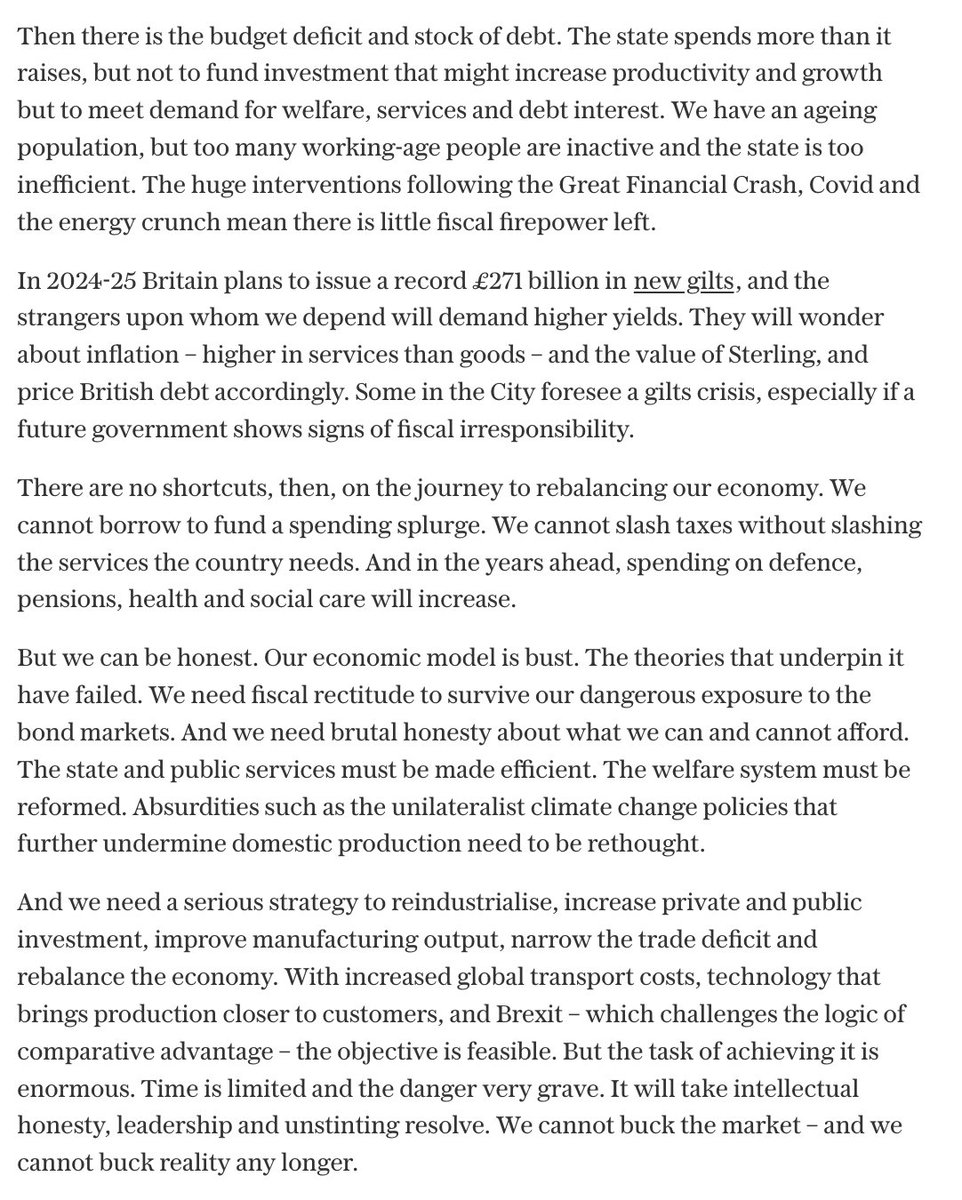 Then there is the budget deficit and stock of debt. The state spends more than it raises, but not to fund investment that might increase productivity and growth but to meet demand for welfare, services and debt interest. We have an ageing population, but too many working-age people are inactive and the state is too inefficient. The huge interventions following the Great Financial Crash, Covid and the energy crunch mean there is little fiscal firepower left.

In 2024-25 Britain plans to issue a record £271 billion in new gilts, and the strangers upon whom we depend will demand higher yields. They will wonder about inflation – higher in services than goods – and the value of Sterling, and price British debt accordingly. Some in the City foresee a gilts crisis, especially if a future government shows signs of fiscal irresponsibility.

There are no shortcuts, then, on the journey to rebalancing our economy. We cannot borrow to fund a spending splurge. We cannot slash taxes without slashing the services the country needs. And in the years ahead, spending on defence, pensions, health and social care will increase.

But we can be honest. Our economic model is bust. The theories that underpin it have failed. We need fiscal rectitude to survive our dangerous exposure to the bond markets. And we need brutal honesty about what we can and cannot afford. The state and public services must be made efficient. The welfare system must be reformed. Absurdities such as the unilateralist climate change policies that further undermine domestic production need to be rethought.

And we need a serious strategy to reindustrialise, increase private and public investment, improve manufacturing output, narrow the trade deficit and rebalance the economy. With increased global transport costs, technology that brings production closer to customers, and Brexit – which challenges the logic of comparative advantage – the objective is feasible. But the task of achieving it is enormous. Time is limited and the danger very grave. It will take intellectual honesty, leadership and unstinting resolve. We cannot buck the market – and we cannot buck reality any longer.